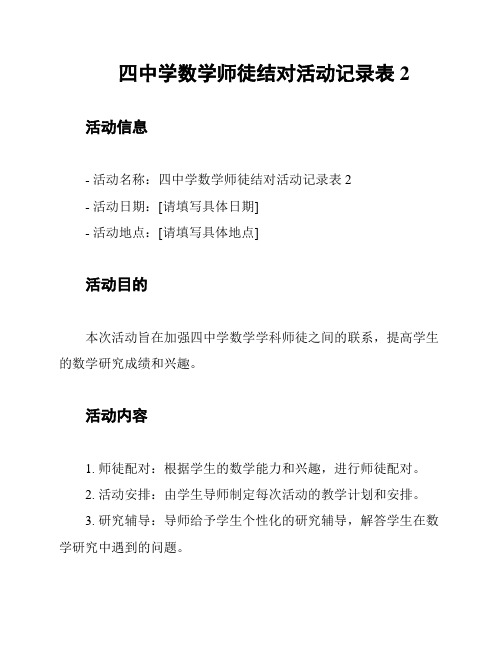 四中学数学师徒结对活动记录表 2

活动信息

- 活动名称：四中学数学师徒结对活动记录表 2
- 活动日期：[请填写具体日期]
- 活动地点：[请填写具体地点]

活动目的

本次活动旨在加强四中学数学学科师徒之间的联系，提高学生的数学研究成绩和兴趣。

活动内容

1. 师徒配对：根据学生的数学能力和兴趣，进行师徒配对。
2. 活动安排：由学生导师制定每次活动的教学计划和安排。
3. 研究辅导：导师给予学生个性化的研究辅导，解答学生在数学研究中遇到的问题。